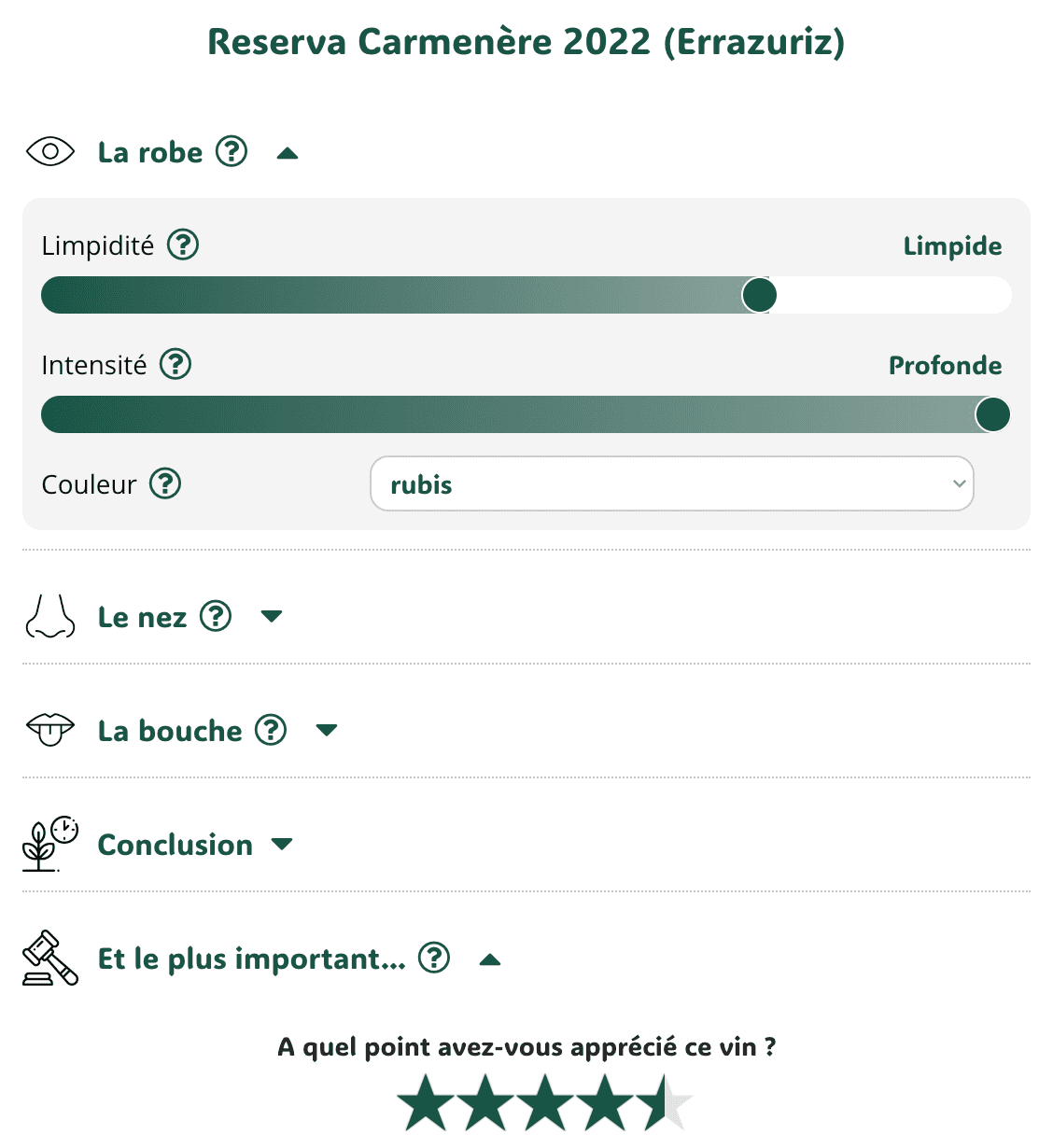 Reserva Carmenère 2022 (Errazuriz)

La robe ?

Limpidité ? Limpide

Intensité ? Profonde

Couleur ? rubis

Le nez ?

La bouche ?

Conclusion

Et le plus important... ?

A quel point avez-vous apprécié ce vin ?